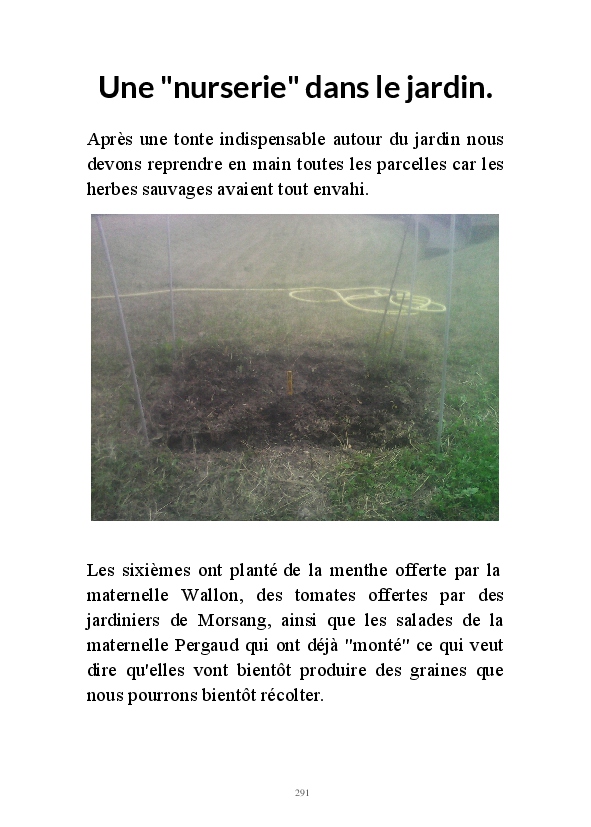 Une "nurserie" dans le jardin.

Après une tonte indispensable autour du jardin nous devons reprendre en main toutes les parcelles car les herbes sauvages avaient tout envahi.

Les sixièmes ont planté de la menthe offerte par la maternelle Wallon, des tomates offertes par des jardiniers de Morsang, ainsi que les salades de la maternelle Pergaud qui ont déjà "monté" ce qui veut dire qu'elles vont bientôt produire des graines que nous pourrons bientôt récolter.

291